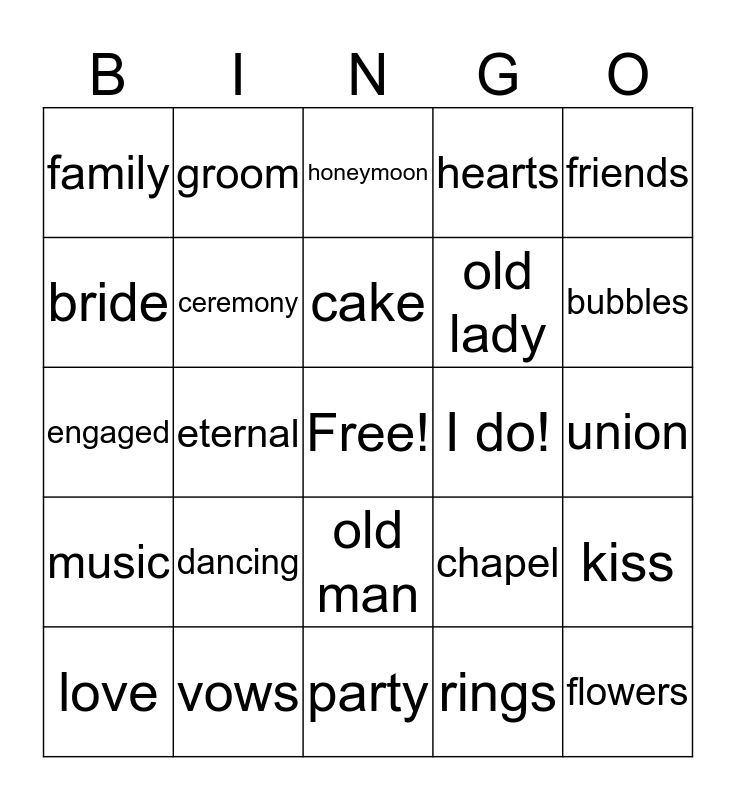 | B | I | N | G | O |
|---|---|---|---|---|
| family | groom | honeymoon | hearts | friends |
| bride | ceremony | cake | old lady | bubbles |
| engaged | eternal | Free! | I do! | union |
| music | dancing | old man | chapel | kiss |
| love | vows | party | rings | flowers |